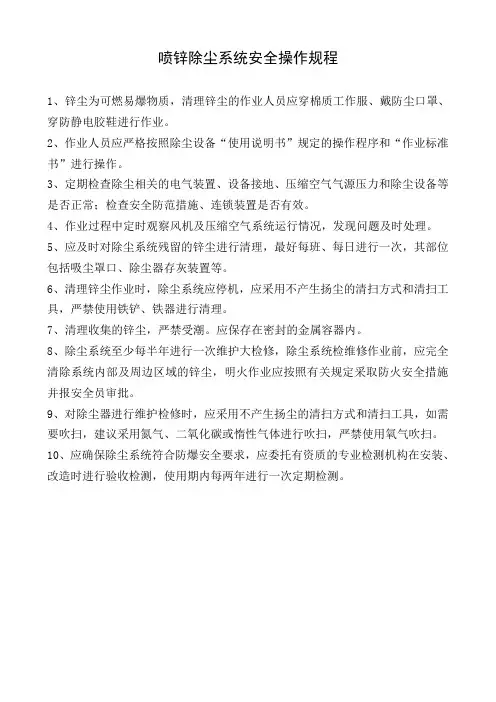 喷锌除尘系统安全操作规程

1、锌尘为可燃易爆物质，清理锌尘的作业人员应穿棉质工作服、戴防尘口罩、穿防静电胶鞋进行作业。

2、作业人员应严格按照除尘设备“使用说明书”规定的操作程序和“作业标准书”进行操作。

3、定期检查除尘相关的电气装置、设备接地、压缩空气气源压力和除尘设备等是否正常；检查安全防范措施、连锁装置是否有效。

4、作业过程中定时观察风机及压缩空气系统运行情况，发现问题及时处理。

5、应及时对除尘系统残留的锌尘进行清理，最好每班、每日进行一次，其部位包括吸尘罩口、除尘器存灰装置等。

6、清理锌尘作业时，除尘系统应停机，应采用不产生扬尘的清扫方式和清扫工具，严禁使用铁铲、铁器进行清理。

7、清理收集的锌尘，严禁受潮。应保存在密封的金属容器内。

8、除尘系统至少每半年进行一次维护大检修，除尘系统检维修作业前，应完全清除系统内部及周边区域的锌尘，明火作业应按照有关规定采取防火安全措施并报安全员审批。

9、对除尘器进行维护检修时，应采用不产生扬尘的清扫方式和清扫工具，如需要吹扫，建议采用氮气、二氧化碳或惰性气体进行吹扫，严禁使用氧气吹扫。

10、应确保除尘系统符合防爆安全要求，应委托有资质的专业检测机构在安装、改造时进行验收检测，使用期内每两年进行一次定期检测。